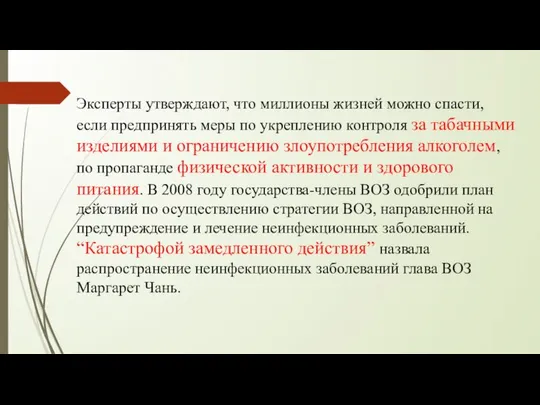 Эксперты утверждают, что миллионы жизней можно спасти, если предпринять меры по укреплению контроля за табачными изделиями и ограничению злоупотребления алкоголем, по пропаганде физической активности и здорового питания. В 2008 году государства-члены ВОЗ одобрили план действий по осуществлению стратегии ВОЗ, направленной на предупреждение и лечение неинфекционных заболеваний. “Катастрофой замедленного действия” назвала распространение неинфекционных заболеваний глава ВОЗ Маргарет Чань.